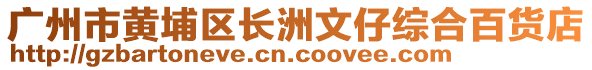 广州市黄埔区长洲文仔综合百货店
http://gzbartoneve.cn.coovee.com